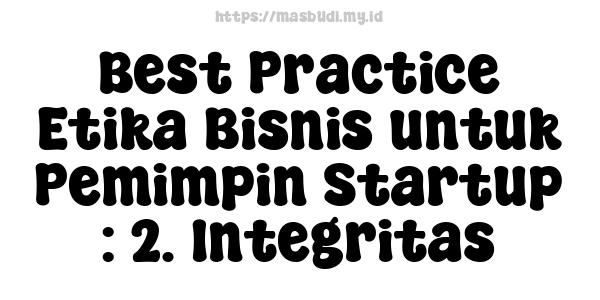 https://masbudi.my.id

Best Practice Etika Bisnis untuk Pemimpin Startup : 2. Integritas